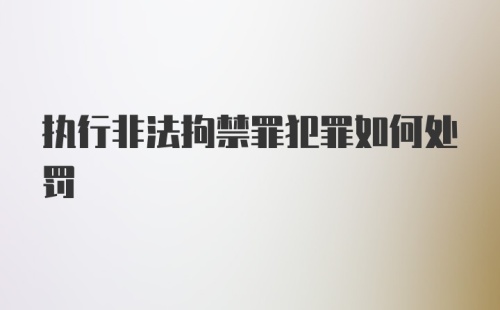 执行非法拘禁罪犯罪如何处罚